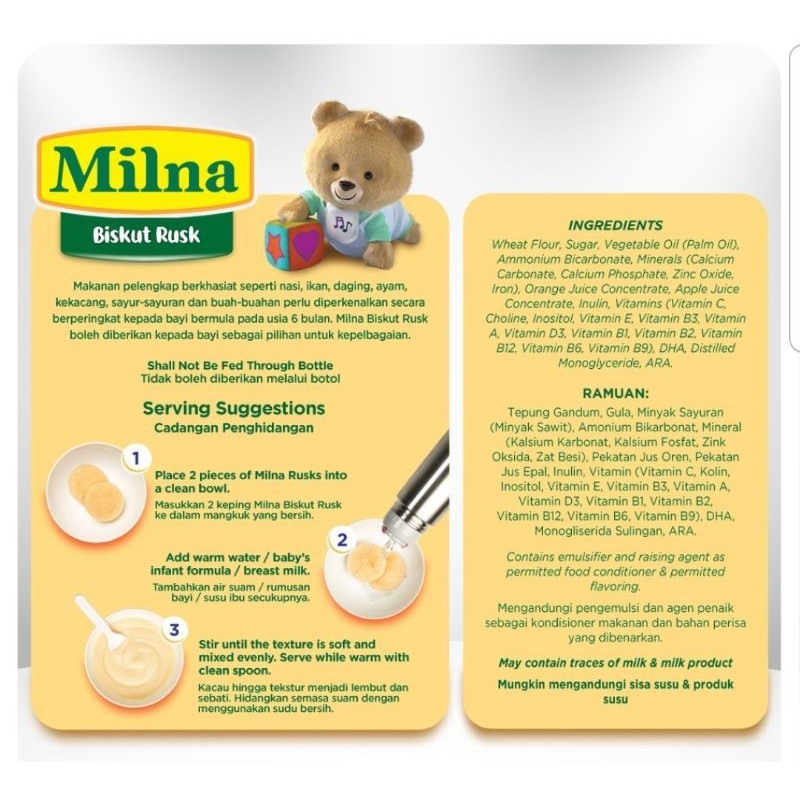 Milna
Biskut Rusk

Makanan pelengkap berkhasiat seperti nasi, ikan, daging, ayam, kekacang, sayur-sayuran dan buah-buahan perlu diperkenalkan secara berperingkat kepada bayi bermula pada usia 6 bulan. Milna Biskut Rusk boleh diberikan kepada bayi sebagai pilihan untuk kepelbagaian.

Shall Not Be Fed Through Bottle
Tidak boleh diberikan melalui botol

Serving Suggestions
Cadangan Penghidangan

1
Place 2 pieces of Milna Rusks into a clean bowl.
Masukkan 2 keping Milna Biskut Rusk ke dalam mangkuk yang bersih.

2
Add warm water / baby's infant formula / breast milk.
Tambahkan air suam / rumusan bayi / susu ibu secukupnya.

3
Stir until the texture is soft and mixed evenly. Serve while warm with clean spoon.
Kacau hingga tekstur menjadi lembut dan sebati. Hidangkan semasa suam dengan menggunakan sudu bersih.

INGREDIENTS
Wheat Flour, Sugar, Vegetable Oil (Palm Oil), Ammonium Bicarbonate, Minerals (Calcium Carbonate, Calcium Phosphate, Zinc Oxide, Iron), Orange Juice Concentrate, Apple Juice Concentrate, Inulin, Vitamins (Vitamin C, Choline, Inositol, Vitamin E, Vitamin B3, Vitamin A, Vitamin D3, Vitamin B1, Vitamin B2, Vitamin B12, Vitamin B6, Vitamin B9), DHA, Distilled Monoglyceride, ARA.

RAMUAN:
Tepung Gandum, Gula, Minyak Sayuran (Minyak Sawit), Amonium Bikarbonat, Mineral (Kalsium Karbonat, Kalsium Fosfat, Zink Oksida, Zat Besi), Pekatan Jus Oren, Pekatan Jus Epal, Inulin, Vitamin (Vitamin C, Kolin, Inositol, Vitamin E, Vitamin B3, Vitamin A, Vitamin D3, Vitamin B1, Vitamin B2, Vitamin B12, Vitamin B6, Vitamin B9), DHA, Monogliserida Sulingan, ARA.

Contains emulsifier and raising agent as permitted food conditioner & permitted flavoring.

Mengandungi pengemulsi dan agen penaik sebagai kondisioner makanan dan bahan perisa yang dibenarkan.

May contain traces of milk & milk product

Mungkin mengandungi sisa susu & produk susu